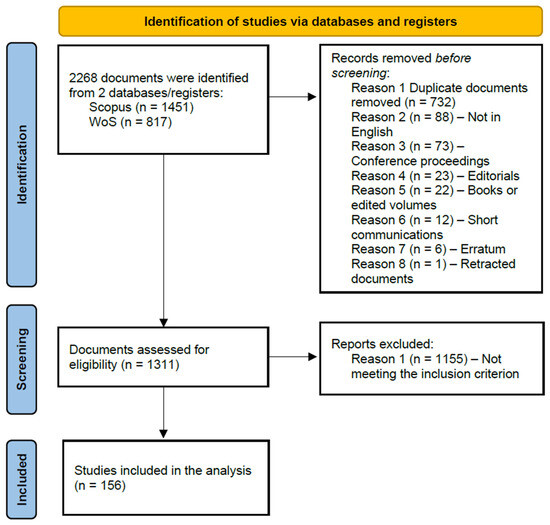 Identification of studies via databases and registers

Identification

2268 documents were identified from 2 databases/registers:
Scopus (n = 1451)
WoS (n = 817)

Records removed before screening:
Reason 1 Duplicate documents removed (n = 732)
Reason 2 (n = 88) – Not in English
Reason 3 (n = 73) – Conference proceedings
Reason 4 (n = 23) – Editorials
Reason 5 (n = 22) – Books or edited volumes
Reason 6 (n = 12) – Short communications
Reason 7 (n = 6) – Erratum
Reason 8 (n = 1) – Retracted documents

Screening

Documents assessed for eligibility (n = 1311)

Reports excluded:
Reason 1 (n = 1155) – Not meeting the inclusion criterion

Included

Studies included in the analysis (n = 156)